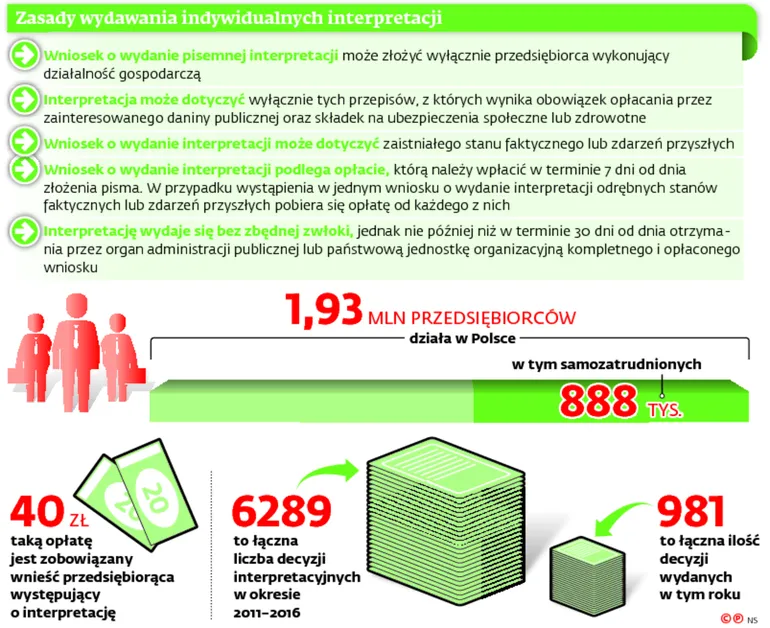 Zasady wydawania indywidualnych interpretacji

Wniosek o wydanie pisemnej interpretacji może złożyć wyłącznie przedsiębiorca wykonujący działalność gospodarczą

Interpretacja może dotyczyć wyłącznie tych przepisów, z których wynika obowiązek opłacania przez zainteresowanego daniny publicznej oraz składek na ubezpieczenia społeczne lub zdrowotne

Wniosek o wydanie interpretacji może dotyczyć zaistniałego stanu faktycznego lub zdarzeń przyszłych

Wniosek o wydanie interpretacji podlega opłacie, którą należy wpłacić w terminie 7 dni od dnia złożenia pisma. W przypadku wystąpienia w jednym wniosku o wydanie interpretacji odrębnych stanów faktycznych lub zdarzeń przyszłych pobiera się opłatę od każdego z nich

Interpretację wydaje się bez zbędnej zwłoki, jednak nie później niż w terminie 30 dni od dnia otrzymania przez organ administracji publicznej lub państwową jednostkę organizacyjną kompletnego i opłaconego wniosku

1,93 MLN PRZEDSIĘBIORCÓW
działa w Polsce

w tym samozatrudnionych
888 TYS.

20
20

40 ZŁ
taką opłatę jest zobowiązany wnieść przedsiębiorąca występujący o interpretację

6289
to łączna liczba decyzji interpretacyjnych w okresie 2011–2016

981
to łączna ilość decyzji wydanych w tym roku

NS